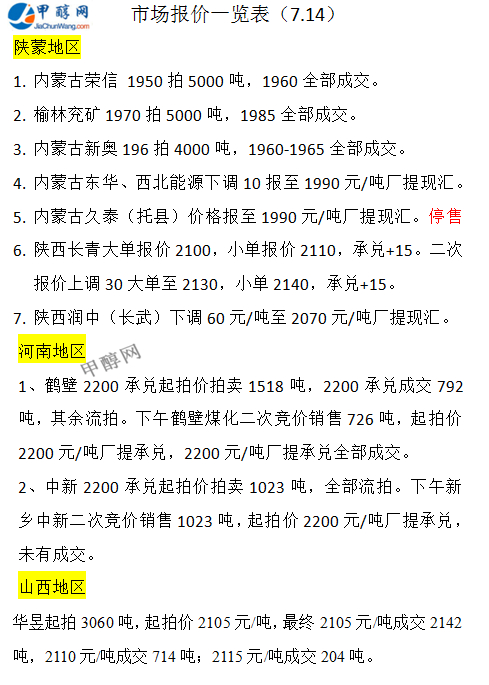 甲醇网 JiaChunWang.com

市场报价一览表（7.14）

陕蒙地区

1. 内蒙古荣信 1950 拍 5000 吨，1960 全部成交。

2. 榆林兖矿 1970 拍 5000 吨，1985 全部成交。

3. 内蒙古新奥 196 拍 4000 吨，1960-1965 全部成交。

4. 内蒙古东华、西北能源下调 10 报至 1990 元/吨厂提现汇。

5. 内蒙古久泰（托县）价格报至 1990 元/吨厂提现汇。停售

6. 陕西长青大单报价 2100，小单报价 2110，承兑+15。二次报价上调 30 大单至 2130，小单 2140，承兑+15。

7. 陕西润中（长武）下调 60 元/吨至 2070 元/吨厂提现汇。

河南地区

甲醇网

1、鹤壁 2200 承兑起拍价拍卖 1518 吨，2200 承兑成交 792 吨，其余流拍。下午鹤壁煤化二次竞价销售 726 吨，起拍价 2200 元/吨厂提承兑，2200 元/吨厂提承兑全部成交。

2、中新 2200 承兑起拍价拍卖 1023 吨，全部流拍。下午新乡中新二次竞价销售 1023 吨，起拍价 2200 元/吨厂提承兑，未有成交。

山西地区

华昱起拍 3060 吨，起拍价 2105 元/吨，最终 2105 元/吨成交 2142 吨，2110 元/吨成交 714 吨；2115 元/吨成交 204 吨。